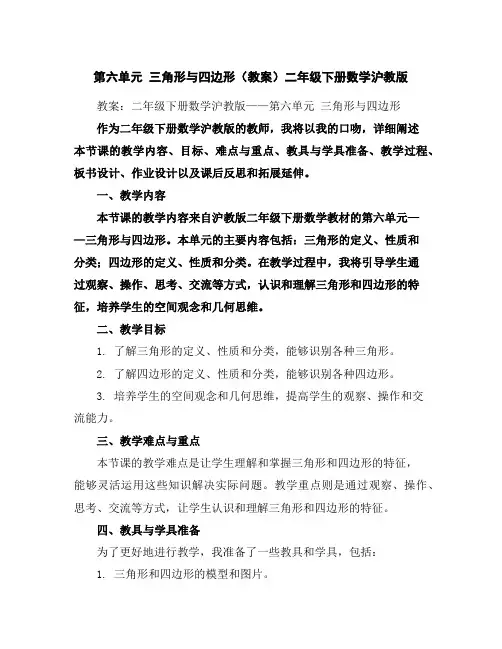 第六单元 三角形与四边形（教案）二年级下册数学沪教版

教案：二年级下册数学沪教版——第六单元 三角形与四边形

作为二年级下册数学沪教版的教师，我将以我的口吻，详细阐述本节课的教学内容、目标、难点与重点、教具与学具准备、教学过程、板书设计、作业设计以及课后反思和拓展延伸。

一、教学内容

本节课的教学内容来自沪教版二年级下册数学教材的第六单元——三角形与四边形。本单元的主要内容包括：三角形的定义、性质和分类；四边形的定义、性质和分类。在教学过程中，我将引导学生通过观察、操作、思考、交流等方式，认识和理解三角形和四边形的特征，培养学生的空间观念和几何思维。

二、教学目标

1. 了解三角形的定义、性质和分类，能够识别各种三角形。

2. 了解四边形的定义、性质和分类，能够识别各种四边形。

3. 培养学生的空间观念和几何思维，提高学生的观察、操作和交流能力。

三、教学难点与重点

本节课的教学难点是让学生理解和掌握三角形和四边形的特征，能够灵活运用这些知识解决实际问题。教学重点则是通过观察、操作、思考、交流等方式，让学生认识和理解三角形和四边形的特征。

四、教具与学具准备

为了更好地进行教学，我准备了一些教具和学具，包括：

1. 三角形和四边形的模型和图片。